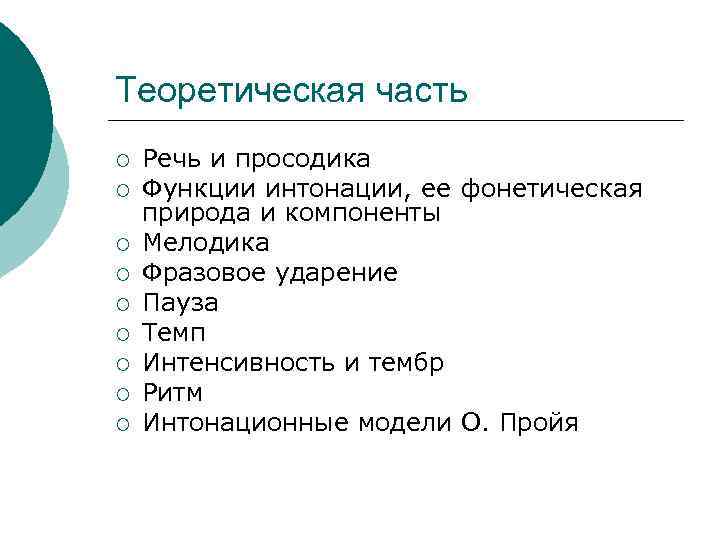 Теоретическая часть

○ Речь и просодика
○ Функции интонации, ее фонетическая природа и компоненты
○ Мелодика
○ Фразовое ударение
○ Пауза
○ Темп
○ Интенсивность и тембр
○ Ритм
○ Интонационные модели О. Пройя